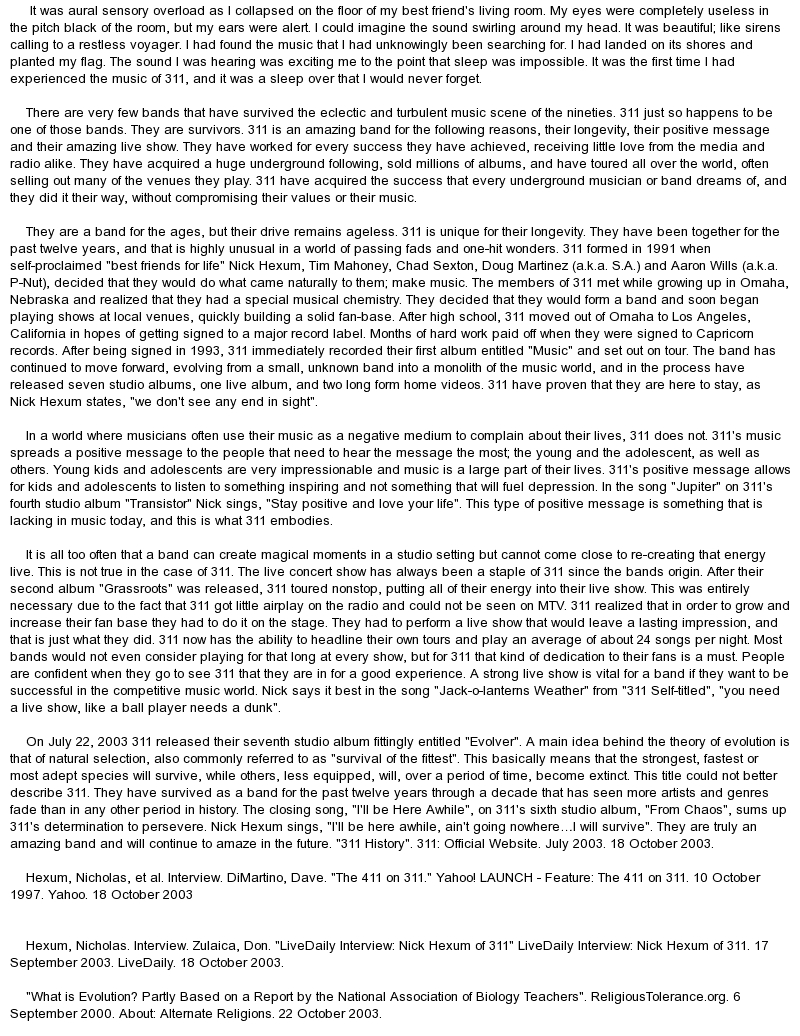 It was aural sensory overload as I collapsed on the floor of my best friend's living room. My eyes were completely useless in the pitch black of the room, but my ears were alert. I could imagine the sound swirling around my head. It was beautiful; like sirens calling to a restless voyager. I had found the music that I had unknowingly been searching for. I had landed on its shores and planted my flag. The sound I was hearing was exciting me to the point that sleep was impossible. It was the first time I had experienced the music of 311, and it was a sleep over that I would never forget.

There are very few bands that have survived the eclectic and turbulent music scene of the nineties. 311 just so happens to be one of those bands. They are survivors. 311 is an amazing band for the following reasons, their longevity, their positive message and their amazing live show. They have worked for every success they have achieved, receiving little love from the media and radio alike. They have acquired a huge underground following, sold millions of albums, and have toured all over the world, often selling out many of the venues they play. 311 have acquired the success that every underground musician or band dreams of, and they did it their way, without compromising their values or their music.

They are a band for the ages, but their drive remains ageless. 311 is unique for their longevity. They have been together for the past twelve years, and that is highly unusual in a world of passing fads and one-hit wonders. 311 formed in 1991 when self-proclaimed "best friends for life" Nick Hexum, Tim Mahoney, Chad Sexton, Doug Martinez (a.k.a. S.A.) and Aaron Wills (a.k.a. P-Nut), decided that they would do what came naturally to them; make music. The members of 311 met while growing up in Omaha, Nebraska and realized that they had a special musical chemistry. They decided that they would form a band and soon began playing shows at local venues, quickly building a solid fan-base. After high school, 311 moved out of Omaha to Los Angeles, California in hopes of getting signed to a major record label. Months of hard work paid off when they were signed to Capricorn records. After being signed in 1993, 311 immediately recorded their first album entitled "Music" and set out on tour. The band has continued to move forward, evolving from a small, unknown band into a monolith of the music world, and in the process have released seven studio albums, one live album, and two long form home videos. 311 have proven that they are here to stay, as Nick Hexum states, "we don't see any end in sight".

In a world where musicians often use their music as a negative medium to complain about their lives, 311 does not. 311's music spreads a positive message to the people that need to hear the message the most; the young and the adolescent, as well as others. Young kids and adolescents are very impressionable and music is a large part of their lives. 311's positive message allows for kids and adolescents to listen to something inspiring and not something that will fuel depression. In the song "Jupiter" on 311's fourth studio album "Transistor" Nick sings, "Stay positive and love your life". This type of positive message is something that is lacking in music today, and this is what 311 embodies.

It is all too often that a band can create magical moments in a studio setting but cannot come close to re-creating that energy live. This is not true in the case of 311. The live concert show has always been a staple of 311 since the bands origin. After their second album "Grassroots" was released, 311 toured nonstop, putting all of their energy into their live show. This was entirely necessary due to the fact that 311 got little airplay on the radio and could not be seen on MTV. 311 realized that in order to grow and increase their fan base they had to do it on the stage. They had to perform a live show that would leave a lasting impression, and that is just what they did. 311 now has the ability to headline their own tours and play an average of about 24 songs per night. Most bands would not even consider playing for that long at every show, but for 311 that kind of dedication to their fans is a must. People are confident when they go to see 311 that they are in for a good experience. A strong live show is vital for a band if they want to be successful in the competitive music world. Nick says it best in the song "Jack-o-lanterns Weather" from "311 Self-titled", "you need a live show, like a ball player needs a dunk".

On July 22, 2003 311 released their seventh studio album fittingly entitled "Evolver". A main idea behind the theory of evolution is that of natural selection, also commonly referred to as "survival of the fittest". This basically means that the strongest, fastest or most adept species will survive, while others, less equipped, will, over a period of time, become extinct. This title could not better describe 311. They have survived as a band for the past twelve years through a decade that has seen more artists and genres fade than in any other period in history. The closing song, "I'll be Here Awhile", on 311's sixth studio album, "From Chaos", sums up 311's determination to persevere. Nick Hexum sings, "I'll be here awhile, ain't going nowhere…I will survive". They are truly an amazing band and will continue to amaze in the future. "311 History". 311: Official Website. July 2003. 18 October 2003.

Hexum, Nicholas, et al. Interview. DiMartino, Dave. "The 411 on 311." Yahoo! LAUNCH - Feature: The 411 on 311. 10 October 1997. Yahoo. 18 October 2003

Hexum, Nicholas. Interview. Zulaica, Don. "LiveDaily Interview: Nick Hexum of 311" LiveDaily Interview: Nick Hexum of 311. 17 September 2003. LiveDaily. 18 October 2003.

"What is Evolution? Partly Based on a Report by the National Association of Biology Teachers". ReligiousTolerance.org. 6 September 2000. About: Alternate Religions. 22 October 2003.